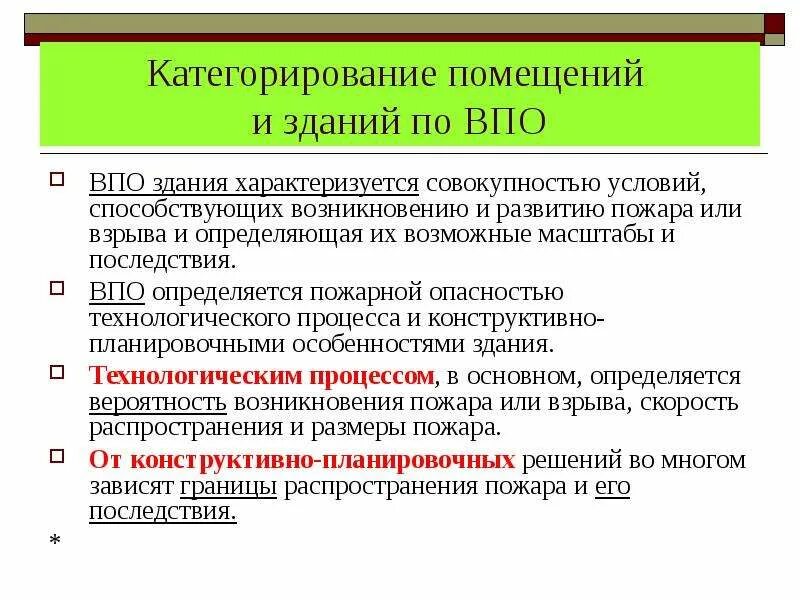 Категорирование помещений и зданий по ВПО

ВПО здания характеризуется совокупностью условий, способствующих возникновению и развитию пожара или взрыва и определяющая их возможные масштабы и последствия.

ВПО определяется пожарной опасностью технологического процесса и конструктивно-планировочными особенностями здания.

Технологическим процессом, в основном, определяется вероятность возникновения пожара или взрыва, скорость распространения и размеры пожара.

От конструктивно-планировочных решений во многом зависят границы распространения пожара и его последствия.

*